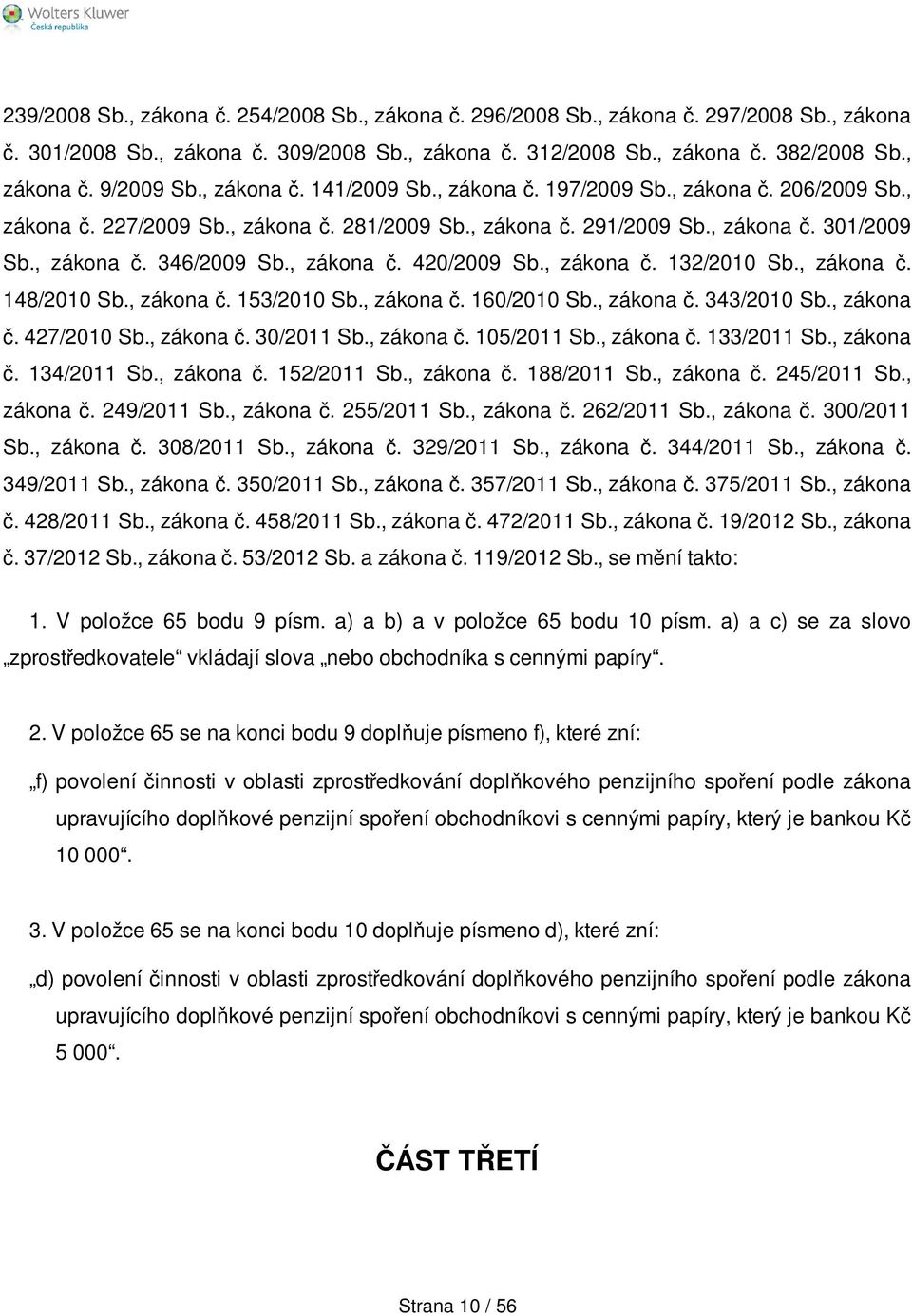 Wolters Kluwer
Česká republika

239/2008 Sb., zákona č. 254/2008 Sb., zákona č. 296/2008 Sb., zákona č. 297/2008 Sb., zákona č. 301/2008 Sb., zákona č. 309/2008 Sb., zákona č. 312/2008 Sb., zákona č. 382/2008 Sb., zákona č. 9/2009 Sb., zákona č. 141/2009 Sb., zákona č. 197/2009 Sb., zákona č. 206/2009 Sb., zákona č. 227/2009 Sb., zákona č. 281/2009 Sb., zákona č. 291/2009 Sb., zákona č. 301/2009 Sb., zákona č. 346/2009 Sb., zákona č. 420/2009 Sb., zákona č. 132/2010 Sb., zákona č. 148/2010 Sb., zákona č. 153/2010 Sb., zákona č. 160/2010 Sb., zákona č. 343/2010 Sb., zákona č. 427/2010 Sb., zákona č. 30/2011 Sb., zákona č. 105/2011 Sb., zákona č. 133/2011 Sb., zákona č. 134/2011 Sb., zákona č. 152/2011 Sb., zákona č. 188/2011 Sb., zákona č. 245/2011 Sb., zákona č. 249/2011 Sb., zákona č. 255/2011 Sb., zákona č. 262/2011 Sb., zákona č. 300/2011 Sb., zákona č. 308/2011 Sb., zákona č. 329/2011 Sb., zákona č. 344/2011 Sb., zákona č. 349/2011 Sb., zákona č. 350/2011 Sb., zákona č. 357/2011 Sb., zákona č. 375/2011 Sb., zákona č. 428/2011 Sb., zákona č. 458/2011 Sb., zákona č. 472/2011 Sb., zákona č. 19/2012 Sb., zákona č. 37/2012 Sb., zákona č. 53/2012 Sb. a zákona č. 119/2012 Sb., se mění takto:

1. V položce 65 bodu 9 písm. a) a b) a v položce 65 bodu 10 písm. a) a c) se za slovo „zprostředkovatele“ vkládají slova „nebo obchodníka s cennými papíry“.

2. V položce 65 se na konci bodu 9 doplňuje písmeno f), které zní:

„f) povolení činnosti v oblasti zprostředkování doplňkového penzijního spoření podle zákona upravujícího doplňkové penzijní spoření obchodníkovi s cennými papíry, který je bankou Kč 10 000“.

3. V položce 65 se na konci bodu 10 doplňuje písmeno d), které zní:

„d) povolení činnosti v oblasti zprostředkování doplňkového penzijního spoření podle zákona upravujícího doplňkové penzijní spoření obchodníkovi s cennými papíry, který je bankou Kč 5 000“.

ČÁST TŘETÍ

Strana 10 / 56